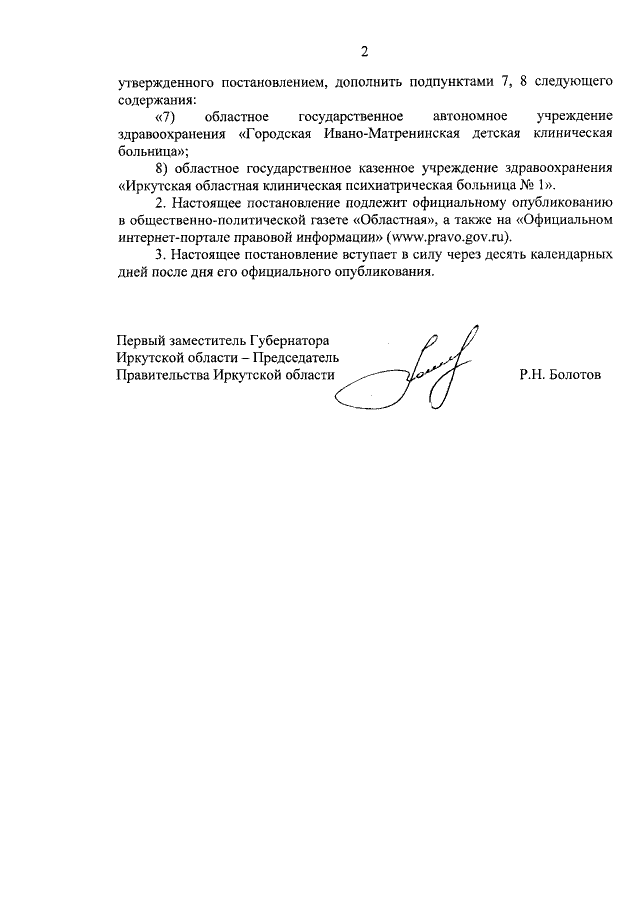 2

утвержденного постановлением, дополнить подпунктами 7, 8 следующего содержания:

«7) областное государственное автономное учреждение здравоохранения «Городская Ивано-Матренинская детская клиническая больница»;

8) областное государственное казенное учреждение здравоохранения «Иркутская областная клиническая психиатрическая больница № 1».

2. Настоящее постановление подлежит официальному опубликованию в общественно-политической газете «Областная», а также на «Официальном интернет-портале правовой информации» (www.pravo.gov.ru).

3. Настоящее постановление вступает в силу через десять календарных дней после дня его официального опубликования.

Первый заместитель Губернатора
Иркутской области – Председатель
Правительства Иркутской области

Р.Н. Болотов